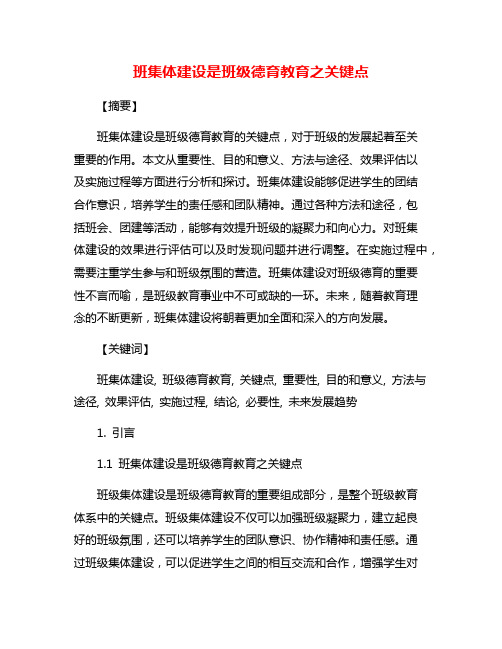 班集体建设是班级德育教育之关键点

【摘要】

班集体建设是班级德育教育的关键点，对于班级的发展起着至关重要的作用。本文从重要性、目的和意义、方法与途径、效果评估以及实施过程等方面进行分析和探讨。班集体建设能够促进学生的团结合作意识，培养学生的责任感和团队精神。通过各种方法和途径，包括班会、团建等活动，能够有效提升班级的凝聚力和向心力。对班集体建设的效果进行评估可以及时发现问题并进行调整。在实施过程中，需要注重学生参与和班级氛围的营造。班集体建设对班级德育的重要性不言而喻，是班级教育事业中不可或缺的一环。未来，随着教育理念的不断更新，班集体建设将朝着更加全面和深入的方向发展。

【关键词】

班集体建设, 班级德育教育, 关键点, 重要性, 目的和意义, 方法与途径, 效果评估, 实施过程, 结论, 必要性, 未来发展趋势

1. 引言

1.1 班集体建设是班级德育教育之关键点

班级集体建设是班级德育教育的重要组成部分，是整个班级教育体系中的关键点。班级集体建设不仅可以加强班级凝聚力，建立起良好的班级氛围，还可以培养学生的团队意识、协作精神和责任感。通过班级集体建设，可以促进学生之间的相互交流和合作，增强学生对